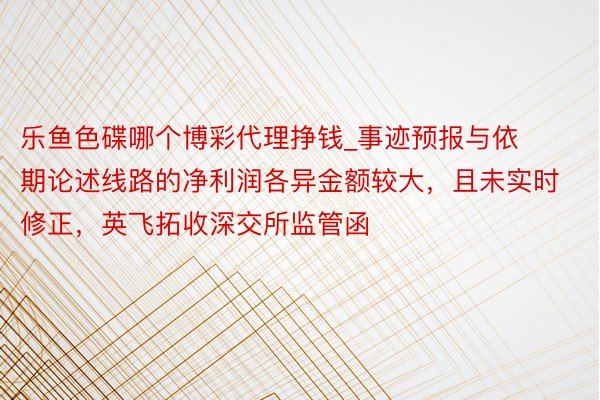 乐鱼色碟哪个博彩代理挣钱_事迹预报与依期论述线路的净利润各异金额较大，且未实时修正，英飞拓收深交所监管函